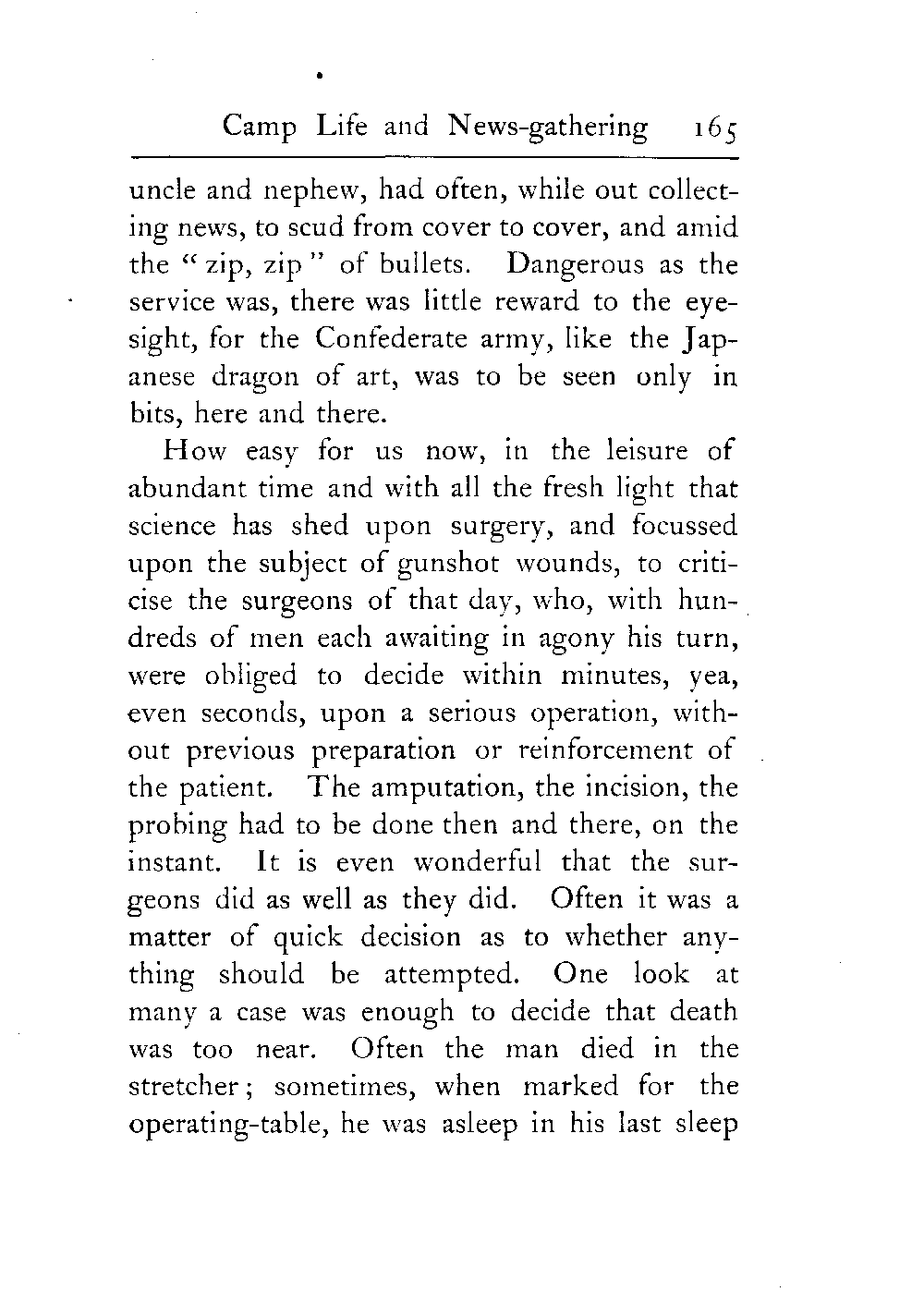 Camp Life and News-gathering 165

uncle and nephew, had often, while out collecting news, to scud from cover to cover, and amid the "zip, zip" of bullets. Dangerous as the service was, there was little reward to the eyesight, for the Confederate army, like the Japanese dragon of art, was to be seen only in bits, here and there.

How easy for us now, in the leisure of abundant time and with all the fresh light that science has shed upon surgery, and focussed upon the subject of gunshot wounds, to criticise the surgeons of that day, who, with hundreds of men each awaiting in agony his turn, were obliged to decide within minutes, yea, even seconds, upon a serious operation, without previous preparation or reinforcement of the patient. The amputation, the incision, the probing had to be done then and there, on the instant. It is even wonderful that the surgeons did as well as they did. Often it was a matter of quick decision as to whether anything should be attempted. One look at many a case was enough to decide that death was too near. Often the man died in the stretcher; sometimes, when marked for the operating-table, he was asleep in his last sleep